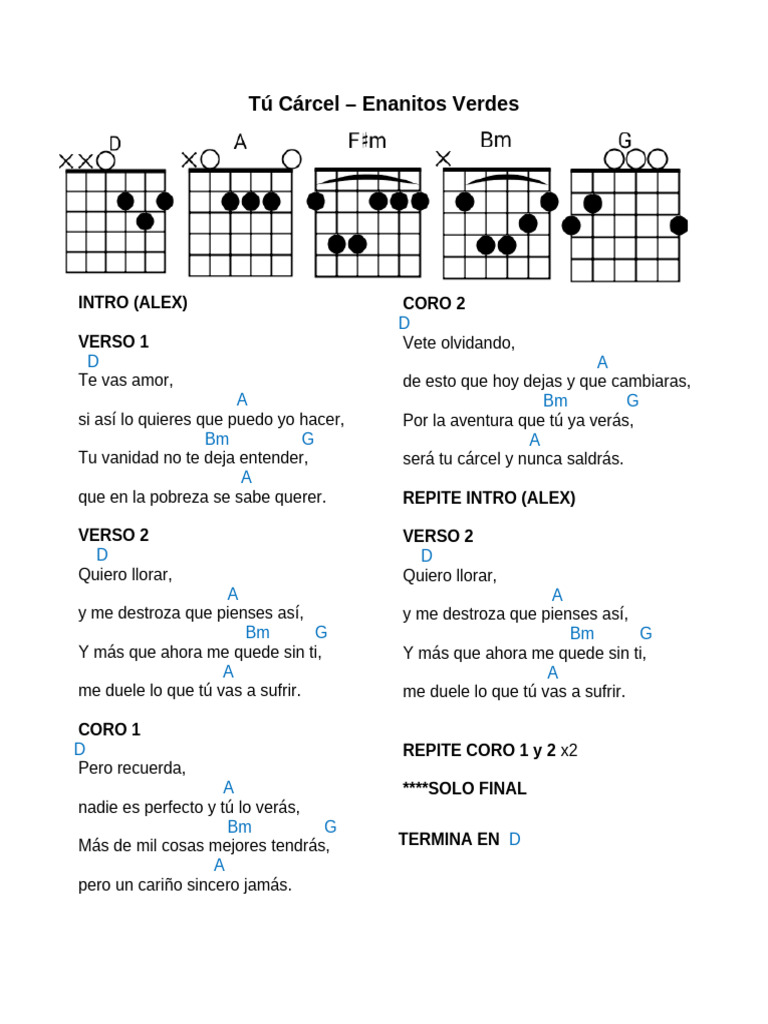 Tú Cárcel – Enanitos Verdes

D A F♯m Bm G

INTRO (ALEX)

VERSO 1
D
Te vas amor,
A
si así lo quieres que puedo yo hacer,
Bm G
Tu vanidad no te deja entender,
A
que en la pobreza se sabe querer.

VERSO 2
D
Quiero llorar,
A
y me destroza que pienses así,
Bm G
Y más que ahora me quede sin ti,
A
me duele lo que tú vas a sufrir.

CORO 1
D
Pero recuerda,
A
nadie es perfecto y tú lo verás,
Bm G
Más de mil cosas mejores tendrás,
A
pero un cariño sincero jamás.

CORO 2
D
Vete olvidando,
A
de esto que hoy dejas y que cambiaras,
Bm G
Por la aventura que tú ya verás,
A
será tu cárcel y nunca saldrás.

REPITE INTRO (ALEX)

VERSO 2
D
Quiero llorar,
A
y me destroza que pienses así,
Bm G
Y más que ahora me quede sin ti,
A
me duele lo que tú vas a sufrir.

REPITE CORO 1 y 2 x2

****SOLO FINAL

TERMINA EN D